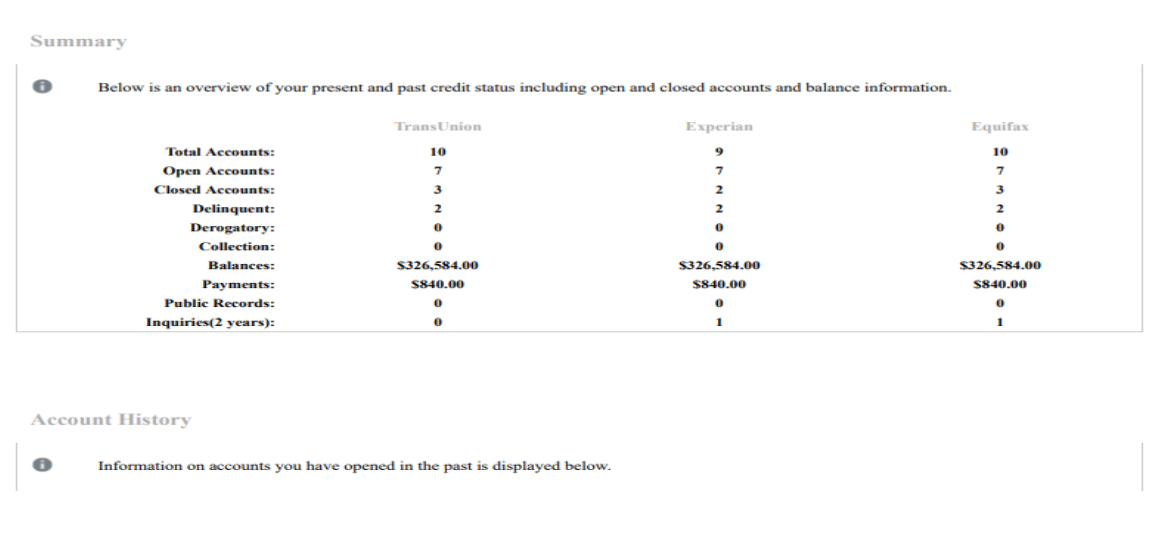 Summary

Below is an overview of your present and past credit status including open and closed accounts and balance information.

| | TransUnion | Experian | Equifax |
|---|---|---|---|
| Total Accounts: | 10 | 9 | 10 |
| Open Accounts: | 7 | 7 | 7 |
| Closed Accounts: | 3 | 2 | 3 |
| Delinquent: | 2 | 2 | 2 |
| Derogatory: | 0 | 0 | 0 |
| Collection: | 0 | 0 | 0 |
| Balances: | \$326,584.00 | \$326,584.00 | \$326,584.00 |
| Payments: | \$840.00 | \$840.00 | \$840.00 |
| Public Records: | 0 | 0 | 0 |
| Inquiries(2 years): | 0 | 1 | 1 |

Account History

Information on accounts you have opened in the past is displayed below.